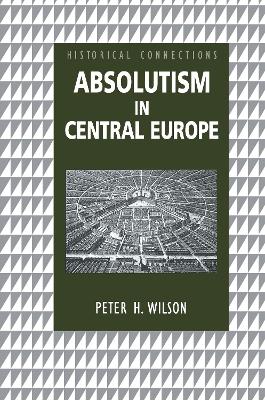 HISTORICAL CONNECTIONS

ABSOLUTISM IN CENTRAL EUROPE

PETER H. WILSON